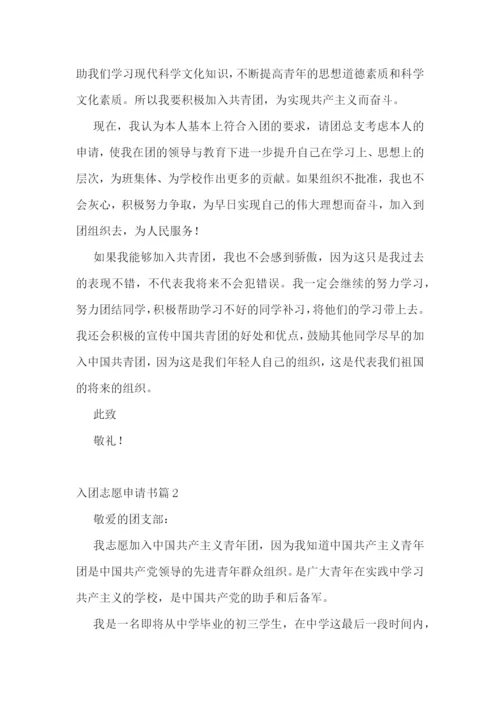 助我们学习现代科学文化知识，不断提高青年的思想道德素质和科学文化素质。所以我要积极加入共青团，为实现共产主义而奋斗。

现在，我认为本人基本上符合入团的要求，请团总支考虑本人的申请，使我在团的领导与教育下进一步提升自己在学习上、思想上的层次，为班集体、为学校作出更多的贡献。如果组织不批准，我也不会灰心，积极努力争取，为早日实现自己的伟大理想而奋斗，加入到团组织去，为人民服务！

如果我能够加入共青团，我也不会感到骄傲，因为这只是我过去的表现不错，不代表我将来不会犯错误。我一定会继续的努力学习，努力团结同学，积极帮助学习不好的同学补习，将他们的学习带上去。我还会积极的宣传中国共青团的好处和优点，鼓励其他同学尽早的加入中国共青团，因为这是我们年轻人自己的组织，这是代表我们祖国的将来的组织。

此致

敬礼！

入团志愿申请书篇 2

敬爱的团支部：

我志愿加入中国共产主义青年团，因为我知道中国共产主义青年团是中国共产党领导的先进青年群众组织。是广大青年在实践中学习共产主义的学校，是中国共产党的助手和后备军。

我是一名即将从中学毕业的初三学生，在中学这最后一段时间内，